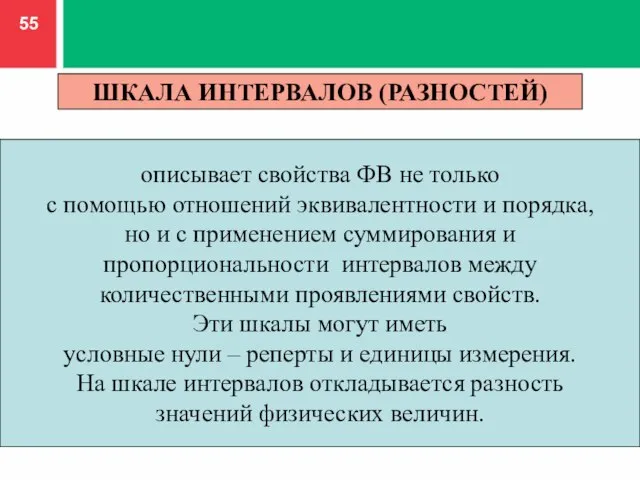 55

ШКАЛА ИНТЕРВАЛОВ (РАЗНОСТЕЙ)

описывает свойства ФВ не только с помощью отношений эквивалентности и порядка, но и с применением суммирования и пропорциональности интервалов между количественными проявлениями свойств.
Эти шкалы могут иметь условные нули – реперты и единицы измерения.
На шкале интервалов откладывается разность значений физических величин.